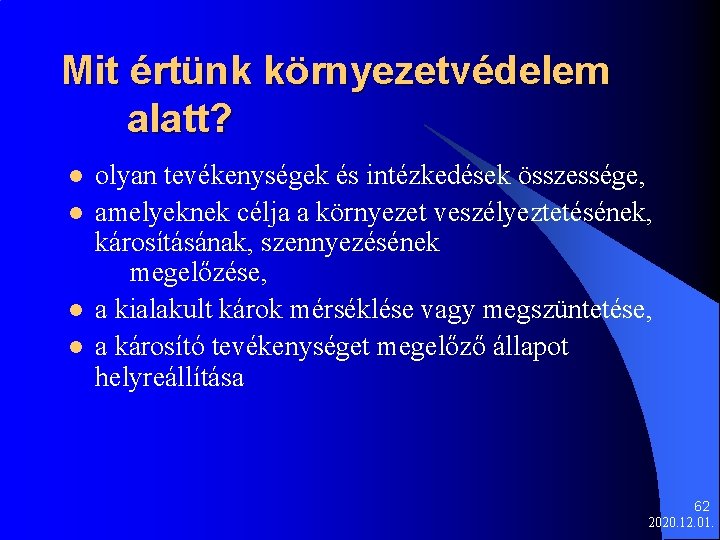 Mit értünk környezetvédelem alatt?

- olyan tevékenységek és intézkedések összessége,
- amelyeknek célja a környezet veszélyeztetésének, károsításának, szennyezésének megelőzése,
- a kialakult károk mérséklése vagy megszüntetése,
- a károsító tevékenységet megelőző állapot helyreállítása

62
2020.12.01.